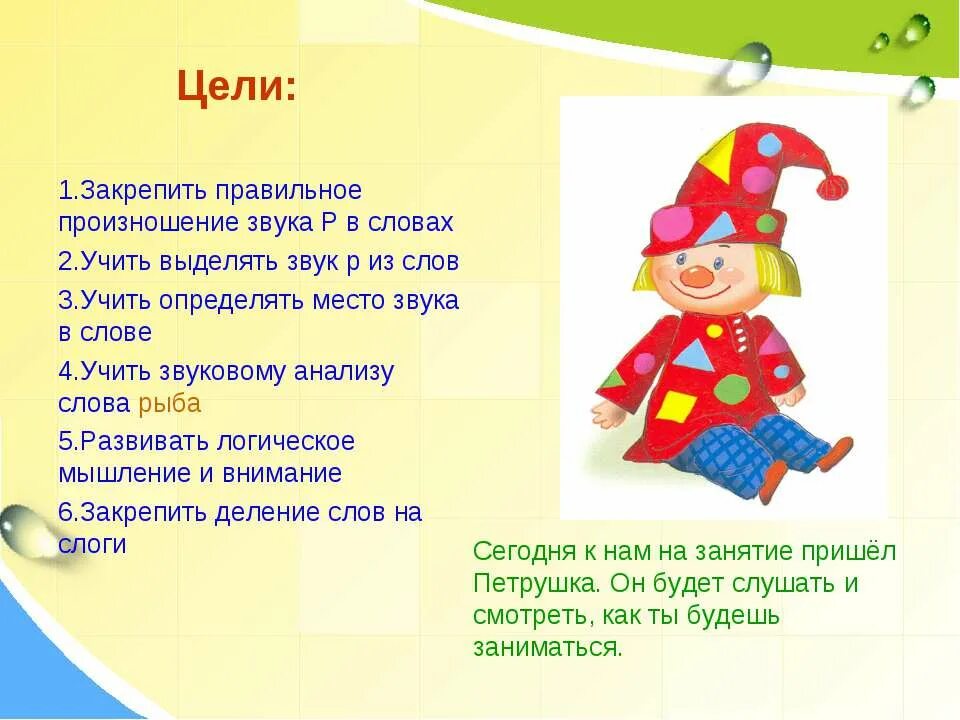 Цели:

1.Закрепить правильное произношение звука Р в словах

2.Учить выделять звук р из слов

3.Учить определять место звука в слове

4.Учить звуковому анализу слова рыба

5.Развивать логическое мышление и внимание

6.Закрепить деление слов на слоги

Сегодня к нам на занятие пришёл Петрушка. Он будет слушать и смотреть, как ты будешь заниматься.